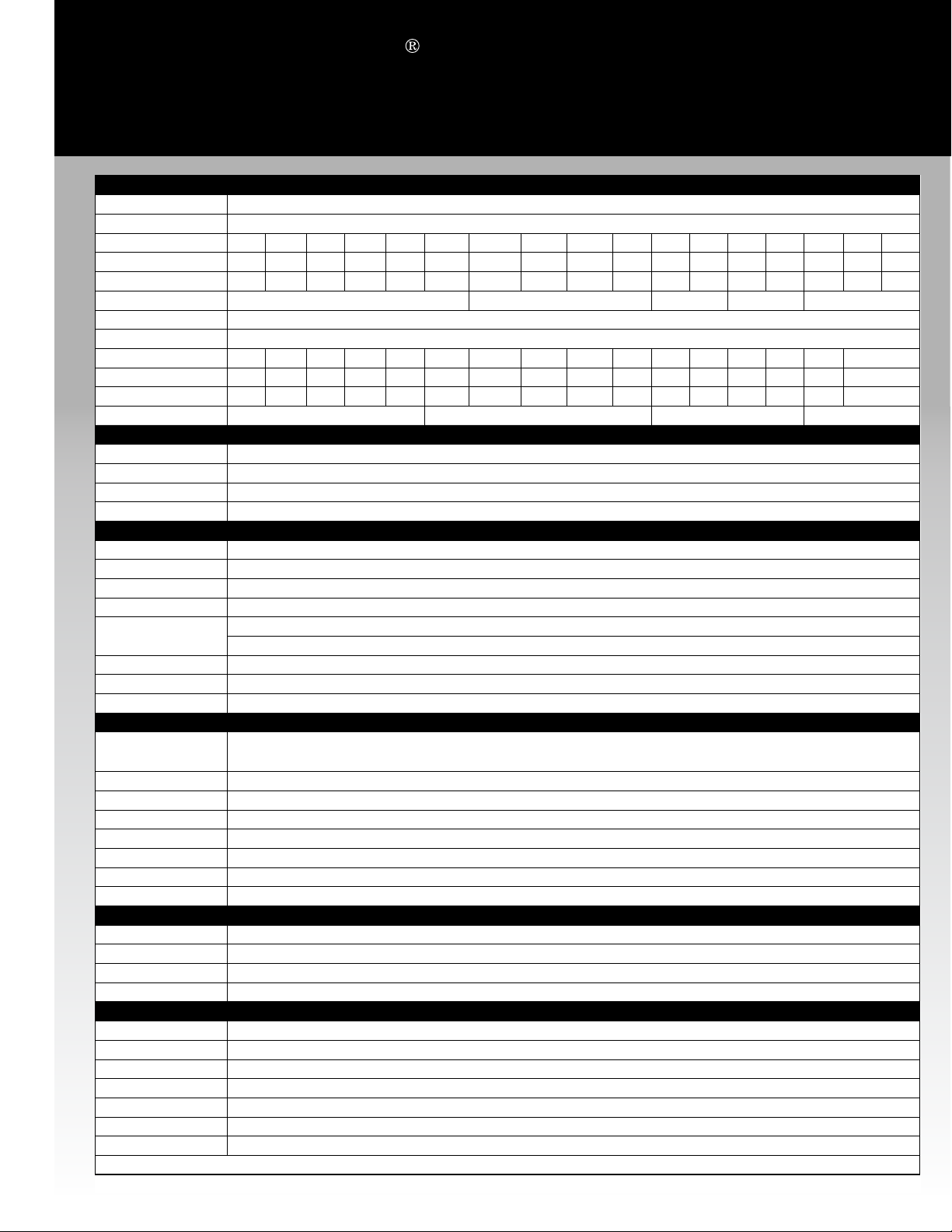 ®